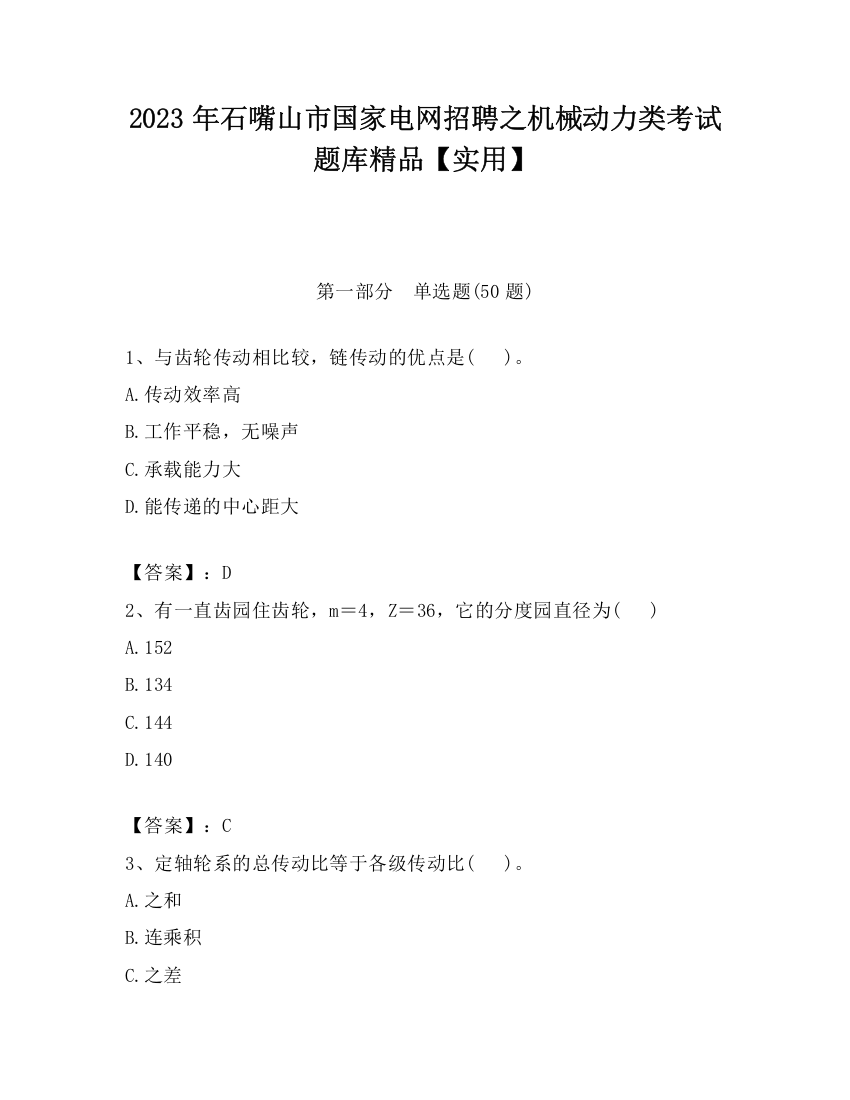 2023 年石嘴山市国家电网招聘之机械动力类考试题库精品【实用】

第一部分　单选题(50 题)

1、与齿轮传动相比较，链传动的优点是(　 )。

A.传动效率高

B.工作平稳，无噪声

C.承载能力大

D.能传递的中心距大

【答案】：D

2、有一直齿园住齿轮，m＝4，Z＝36，它的分度园直径为(　 )

A.152

B.134

C.144

D.140

【答案】：C

3、定轴轮系的总传动比等于各级传动比(　 )。

A.之和

B.连乘积

C.之差